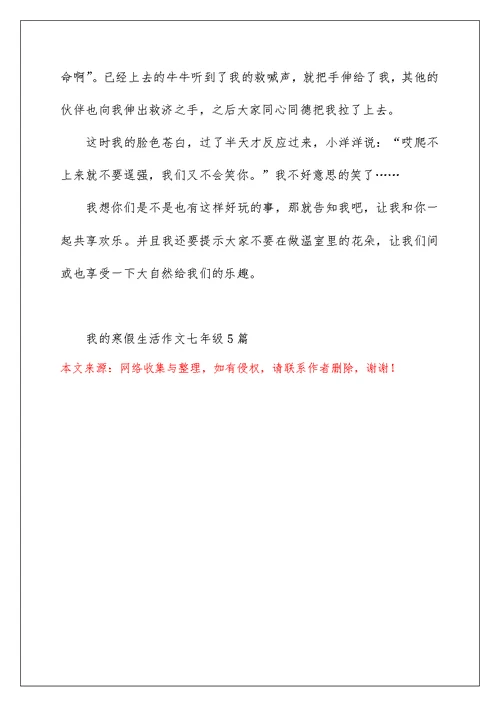 命啊”。已经上去的牛牛听到了我的救喊声，就把手伸给了我，其他的伙伴也向我伸出救济之手，之后大家同心同德把我拉了上去。

这时我的脸色苍白，过了半天才反应过来，小洋洋说：“哎爬不上来就不要逞强，我们又不会笑你。”我不好意思的笑了……

我想你们是不是也有这样好玩的事，那就告知我吧，让我和你一起共享欢乐。并且我还要提示大家不要在做温室里的花朵，让我们间或也享受一下大自然给我们的乐趣。

我的寒假生活作文七年级5篇

本文来源：网络收集与整理，如有侵权，请联系作者删除，谢谢！